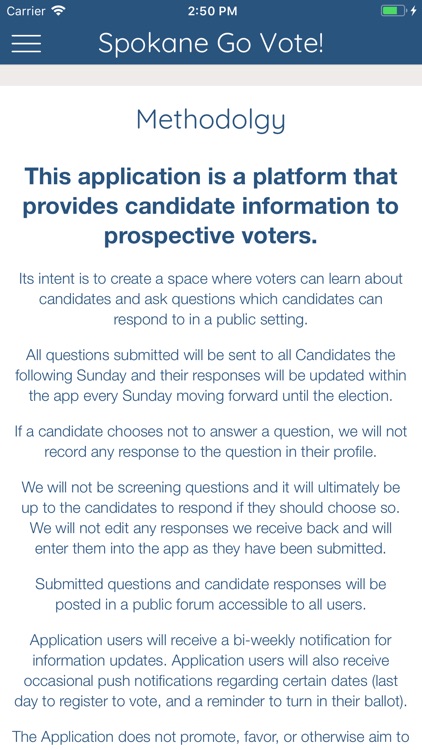 Carrier 2:50 PM

Spokane Go Vote!

Methodolgy

This application is a platform that provides candidate information to prospective voters.

Its intent is to create a space where voters can learn about candidates and ask questions which candidates can respond to in a public setting.

All questions submitted will be sent to all Candidates the following Sunday and their responses will be updated within the app every Sunday moving forward until the election.

If a candidate chooses not to answer a question, we will not record any response to the question in their profile.

We will not be screening questions and it will ultimately be up to the candidates to respond if they should choose so. We will not edit any responses we receive back and will enter them into the app as they have been submitted.

Submitted questions and candidate responses will be posted in a public forum accessible to all users.

Application users will receive a bi-weekly notification for information updates. Application users will also receive occasional push notifications regarding certain dates (last day to register to vote, and a reminder to turn in their ballot).

The Application does not promote, favor, or otherwise aim to